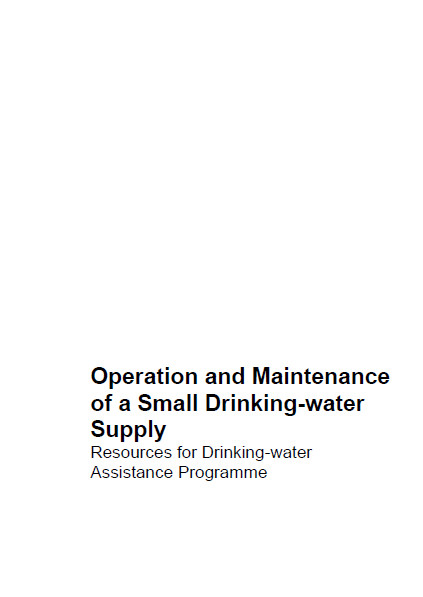 Operation and Maintenance of a Small Drinking-water Supply

Resources for Drinking-water Assistance Programme